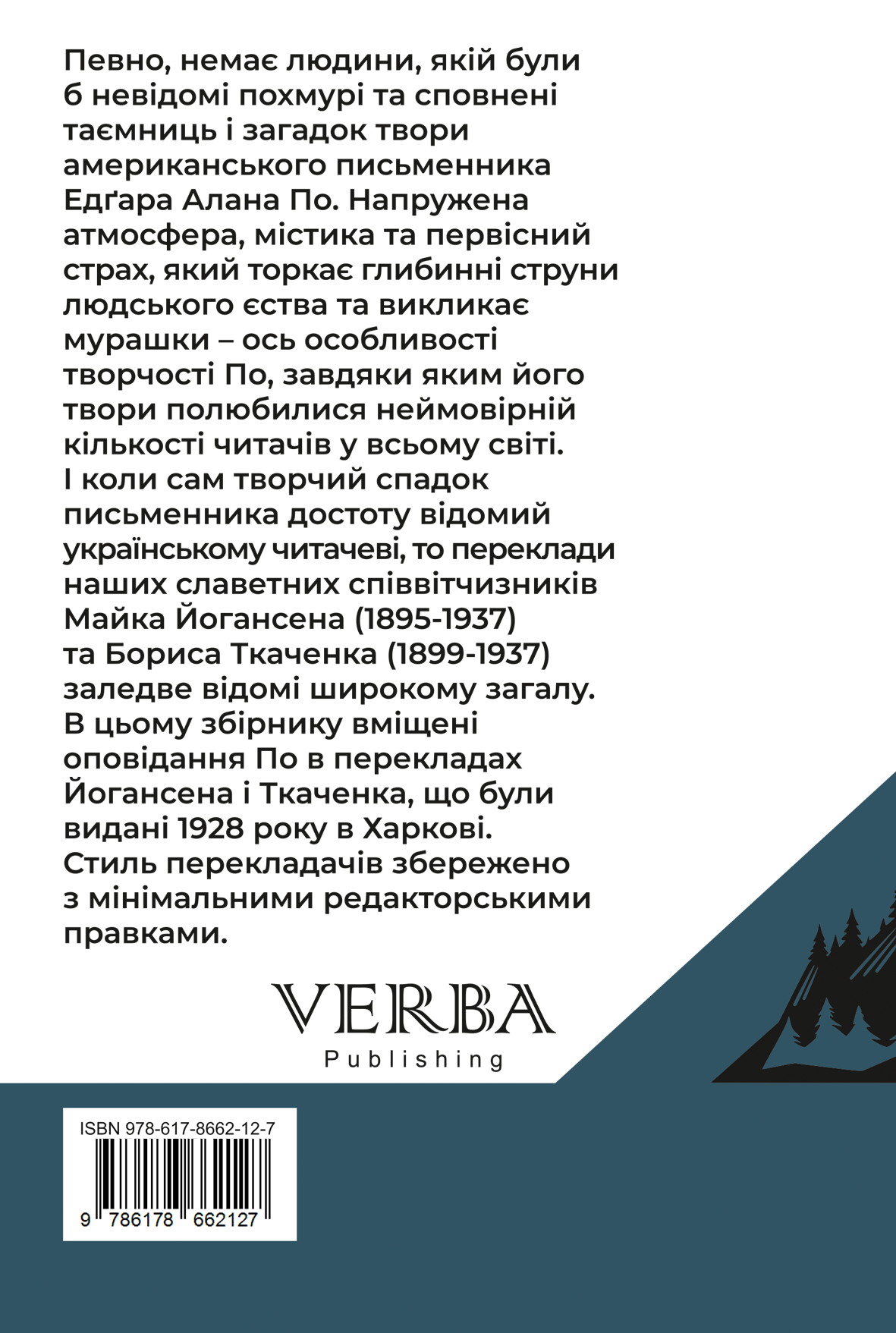 Певно, немає людини, якій були б невідомі похмурі та сповнені таємниць і загадок твори американського письменника Едґара Алана По. Напружена атмосфера, містика та первісний страх, який торкає глибинні струни людського єства та викликає мурашки – ось особливості творчості По, завдяки яким його твори полюбилися неймовірній кількості читачів у всьому світі. І коли сам творчий спадок письменника достоту відомий українському читачеві, то переклади наших славетних співвітчизників Майка Йогансена (1895-1937) та Бориса Ткаченка (1899-1937) заледве відомі широкому загалу. В цьому збірнику вміщені оповідання По в перекладах Йогансена і Ткаченка, що були видані 1928 року в Харкові. Стиль перекладачів збережено з мінімальними редакторськими правками.

VERBA
Publishing

ISBN 978-617-8662-12-7
9 786178 662127